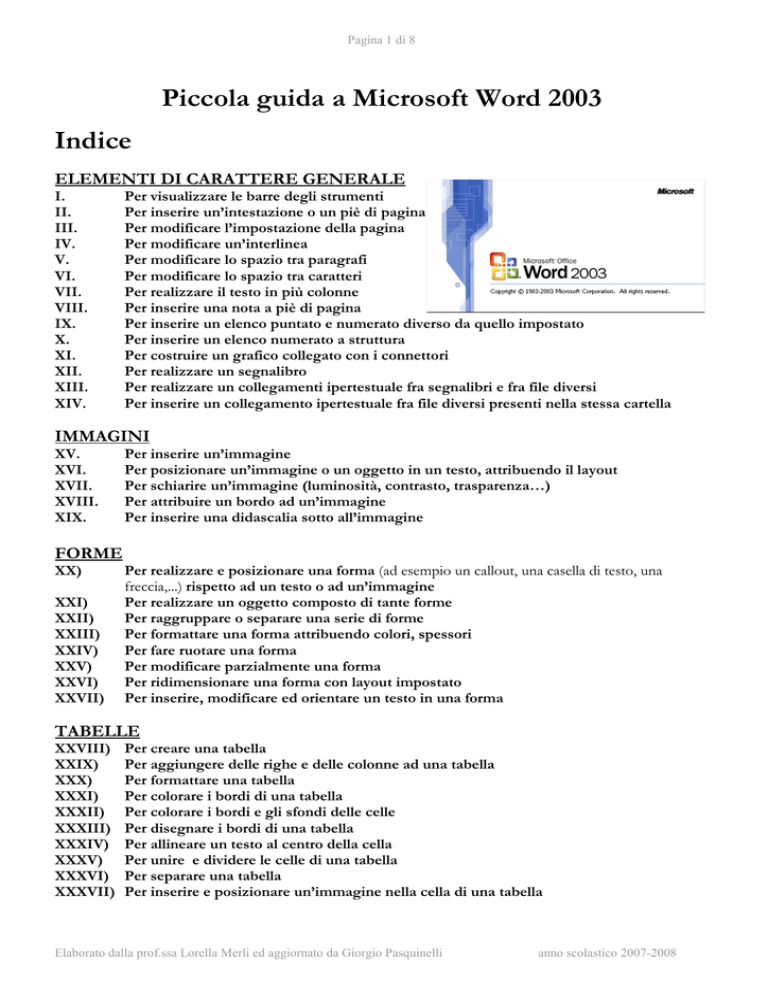 Pagina 1 di 8

Piccola guida a Microsoft Word 2003

Indice

ELEMENTI DI CARATTERE GENERALE

I. Per visualizzare le barre degli strumenti
II. Per inserire un'intestazione o un piè di pagina
III. Per modificare l'impostazione della pagina
IV. Per modificare un'interlinea
V. Per modificare lo spazio tra paragrafi
VI. Per modificare lo spazio tra caratteri
VII. Per realizzare il testo in più colonne
VIII. Per inserire una nota a piè di pagina
IX. Per inserire un elenco puntato e numerato diverso da quello impostato
X. Per inserire un elenco numerato a struttura
XI. Per costruire un grafico collegato con i connettori
XII. Per realizzare un segnalibro
XIII. Per realizzare un collegamenti ipertestuale fra segnalibri e fra file diversi
XIV. Per inserire un collegamento ipertestuale fra file diversi presenti nella stessa cartella

Microsoft
Microsoft Office
Word 2003
Copyright © 1983-2003 Microsoft Corporation. All rights reserved.

IMMAGINI

XV. Per inserire un'immagine
XVI. Per posizionare un'immagine o un oggetto in un testo, attribuendo il layout
XVII. Per schiarire un'immagine (luminosità, contrasto, trasparenza…)
XVIII. Per attribuire un bordo ad un'immagine
XIX. Per inserire una didascalia sotto all'immagine

FORME

XX) Per realizzare e posizionare una forma (ad esempio un callout, una casella di testo, una freccia,...) rispetto ad un testo o ad un'immagine
XXI) Per realizzare un oggetto composto di tante forme
XXII) Per raggruppare o separare una serie di forme
XXIII) Per formattare una forma attribuendo colori, spessori
XXIV) Per fare ruotare una forma
XXV) Per modificare parzialmente una forma
XXVI) Per ridimensionare una forma con layout impostato
XXVII) Per inserire, modificare ed orientare un testo in una forma

TABELLE

XXVIII) Per creare una tabella
XXIX) Per aggiungere delle righe e delle colonne ad una tabella
XXX) Per formattare una tabella
XXXI) Per colorare i bordi di una tabella
XXXII) Per colorare i bordi e gli sfondi delle celle
XXXIII) Per disegnare i bordi di una tabella
XXXIV) Per allineare un testo al centro della cella
XXXV) Per unire e dividere le celle di una tabella
XXXVI) Per separare una tabella
XXXVII) Per inserire e posizionare un'immagine nella cella di una tabella

Elaborato dalla prof.ssa Lorella Merli ed aggiornato da Giorgio Pasquinelli anno scolastico 2007-2008